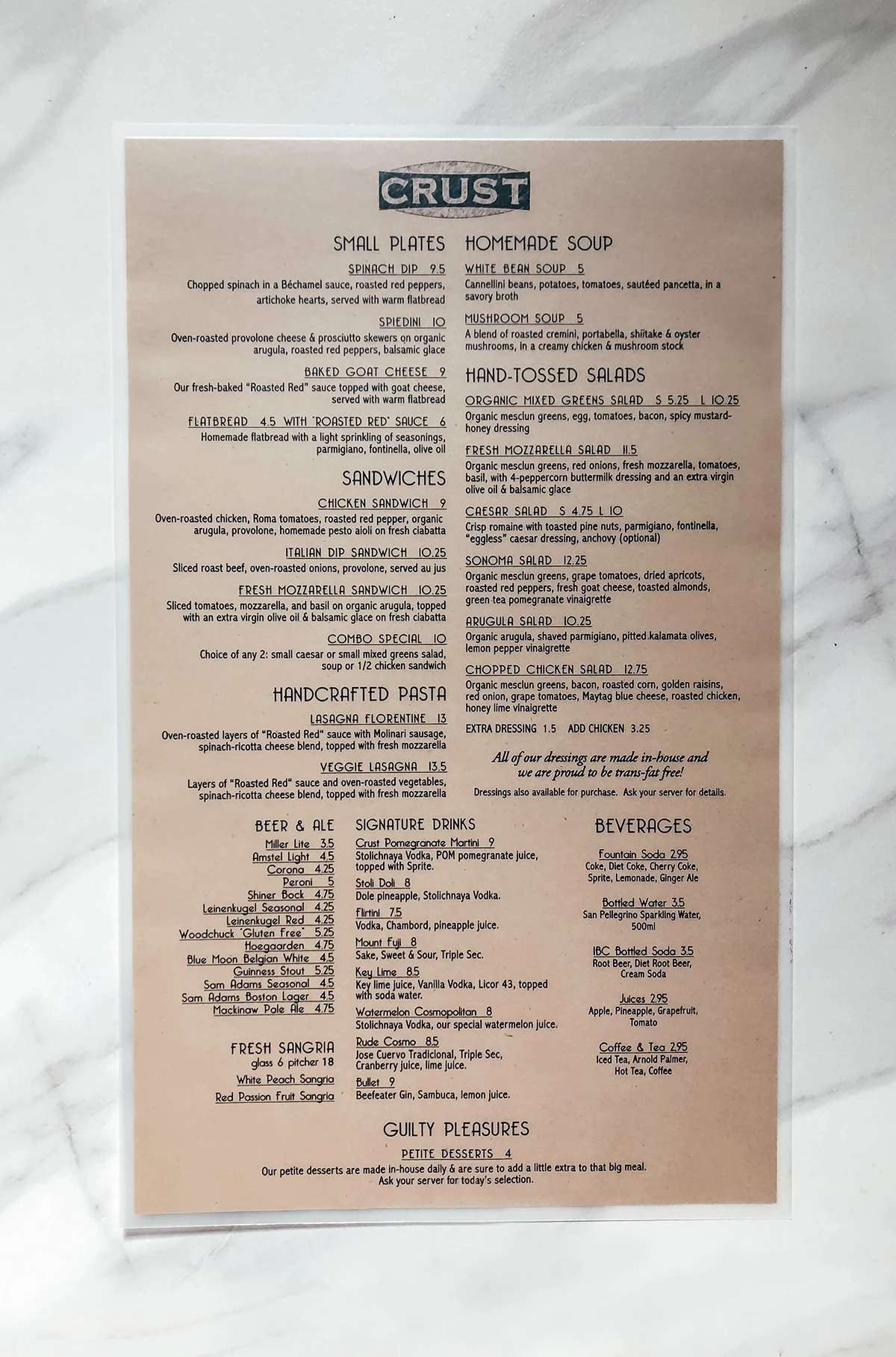 CRUST

SMALL PLATES

SPINACH DIP 9.5
Chopped spinach in a Béchamel sauce, roasted red peppers, artichoke hearts, served with warm flatbread

SPIEDINI 10
Oven-roasted provolone cheese & prosciutto skewers on organic arugula, roasted red peppers, balsamic glace

BAKED GOAT CHEESE 9
Our fresh-baked "Roasted Red" sauce topped with goat cheese, served with warm flatbread

FLATBREAD 4.5 WITH "ROASTED RED" SAUCE 6
Homemade flatbread with a light sprinkling of seasonings, parmigiano, fontinella, olive oil

SANDWICHES

CHICKEN SANDWICH 9
Oven-roasted chicken, Roma tomatoes, roasted red pepper, organic arugula, provolone, homemade pesto aioli on fresh ciabatta

ITALIAN DIP SANDWICH 10.25
Sliced roast beef, oven-roasted onions, provolone, served au jus

FRESH MOZZARELLA SANDWICH 10.25
Sliced tomatoes, mozzarella, and basil on organic arugula, topped with an extra virgin olive oil & balsamic glace on fresh ciabatta

COMBO SPECIAL 10
Choice of any 2: small caesar or small mixed greens salad, soup or 1/2 chicken sandwich

HANDCRAFTED PASTA

LASAGNA FLORENTINE 13
Oven-roasted layers of "Roasted Red" sauce with Molinari sausage, spinach-ricotta cheese blend, topped with fresh mozzarella

VEGGIE LASAGNA 13.5
Layers of "Roasted Red" sauce and oven-roasted vegetables, spinach-ricotta cheese blend, topped with fresh mozzarella

HOMEMADE SOUP

WHITE BEAN SOUP 5
Cannellini beans, potatoes, tomatoes, sautéed pancetta, in a savory broth

MUSHROOM SOUP 5
A blend of roasted cremini, portabella, shiitake & oyster mushrooms, in a creamy chicken & mushroom stock

HAND-TOSSED SALADS

ORGANIC MIXED GREENS SALAD S 5.25 L 10.25
Organic mesclun greens, egg, tomatoes, bacon, spicy mustard-honey dressing

FRESH MOZZARELLA SALAD 11.5
Organic mesclun greens, red onions, fresh mozzarella, tomatoes, basil, with 4-peppercorn buttermilk dressing and an extra virgin olive oil & balsamic glace

CAESAR SALAD S 4.75 L 10
Crisp romaine with toasted pine nuts, parmigiano, fontinella, "eggless" caesar dressing, anchovy (optional)

SONOMA SALAD 12.25
Organic mesclun greens, grape tomatoes, dried apricots, roasted red peppers, fresh goat cheese, toasted almonds, green tea pomegranate vinaigrette

ARUGULA SALAD 10.25
Organic arugula, shaved parmigiano, pitted kalamata olives, lemon pepper vinaigrette

CHOPPED CHICKEN SALAD 12.75
Organic mesclun greens, bacon, roasted corn, golden raisins, red onion, grape tomatoes, Maytag blue cheese, roasted chicken, honey lime vinaigrette

EXTRA DRESSING 1.5 ADD CHICKEN 3.25

All of our dressings are made in-house and we are proud to be trans-fat free!
Dressings also available for purchase. Ask your server for details.

BEER & ALE
Miller Lite 3.5
Amstel Light 4.5
Corona 4.25
Peroni 5
Shiner Bock 4.75
Leinenkugel Seasonal 4.25
Leinenkugel Red 4.25
Woodchuck "Gluten Free" 5.25
Hoegaarden 4.75
Blue Moon Belgian White 4.5
Guinness Stout 5.25
Sam Adams Seasonal 4.5
Sam Adams Boston Lager 4.5
Mackinaw Pale Ale 4.75

FRESH SANGRIA
glass 6 pitcher 18
White Peach Sangria
Red Passion Fruit Sangria

SIGNATURE DRINKS
Crust Pomegranate Martini 9
Stolichnaya Vodka, POM pomegranate juice, topped with Sprite.
Stoli Doli 8
Dole pineapple, Stolichnaya Vodka.
Flirtini 7.5
Vodka, Chambord, pineapple juice.
Mount Fuji 8
Sake, Sweet & Sour, Triple Sec.
Key Lime 8.5
Key lime juice, Vanilla Vodka, Licor 43, topped with soda water.
Watermelon Cosmopolitan 8
Stolichnaya Vodka, our special watermelon juice.
Rude Cosmo 8.5
Jose Cuervo Tradicional, Triple Sec, Cranberry juice, lime juice.
Bullet 9
Beefeater Gin, Sambuca, lemon juice.

BEVERAGES
Fountain Soda 2.95
Coke, Diet Coke, Cherry Coke, Sprite, Lemonade, Ginger Ale
Bottled Water 3.5
San Pellegrino Sparkling Water, 500ml
IBC Bottled Soda 3.5
Root Beer, Diet Root Beer, Cream Soda
Juices 2.95
Apple, Pineapple, Grapefruit, Tomato
Coffee & Tea 2.95
Iced Tea, Arnold Palmer, Hot Tea, Coffee

GUILTY PLEASURES
PETITE DESSERTS 4
Our petite desserts are made in-house daily & are sure to add a little extra to that big meal. Ask your server for today's selection.